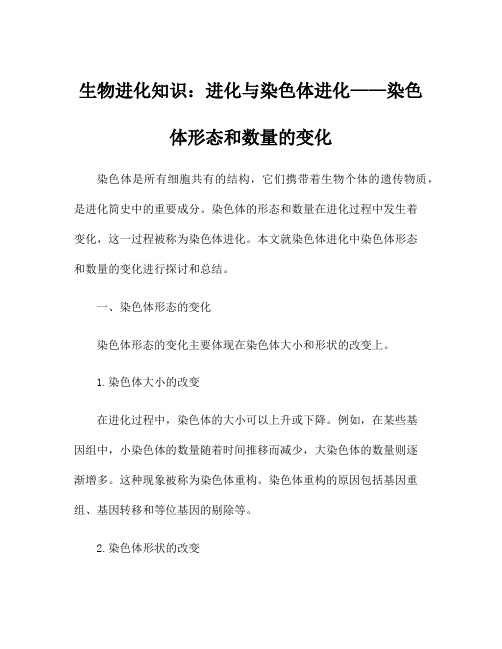 生物进化知识：进化与染色体进化——染色体形态和数量的变化

染色体是所有细胞共有的结构，它们携带着生物个体的遗传物质，是进化简史中的重要成分。染色体的形态和数量在进化过程中发生着变化，这一过程被称为染色体进化。本文就染色体进化中染色体形态和数量的变化进行探讨和总结。

一、染色体形态的变化

染色体形态的变化主要体现在染色体大小和形状的改变上。

1.染色体大小的改变

在进化过程中，染色体的大小可以上升或下降。例如，在某些基因组中，小染色体的数量随着时间推移而减少，大染色体的数量则逐渐增多。这种现象被称为染色体重构。染色体重构的原因包括基因重组、基因转移和等位基因的剔除等。

2.染色体形状的改变